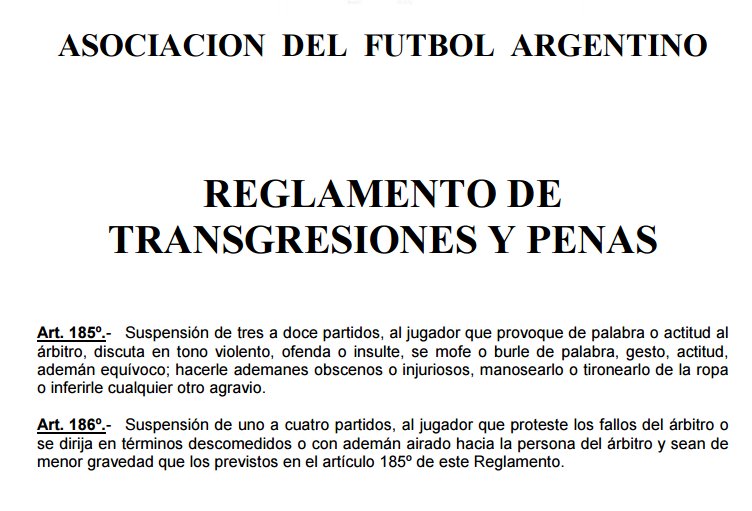 ASOCIACION DEL FUTBOL ARGENTINO

REGLAMENTO DE
TRANSGRESIONES Y PENAS

Art. 185º.- Suspensión de tres a doce partidos, al jugador que provoque de palabra o actitud al árbitro, discuta en tono violento, ofenda o insulte, se mofe o burle de palabra, gesto, actitud, ademán equívoco; hacerle ademanes obscenos o injuriosos, manosearlo o tironearlo de la ropa o inferirle cualquier otro agravio.

Art. 186º.- Suspensión de uno a cuatro partidos, al jugador que proteste los fallos del árbitro o se dirija en términos descomedidos o con ademán airado hacia la persona del árbitro y sean de menor gravedad que los previstos en el artículo 185º de este Reglamento.